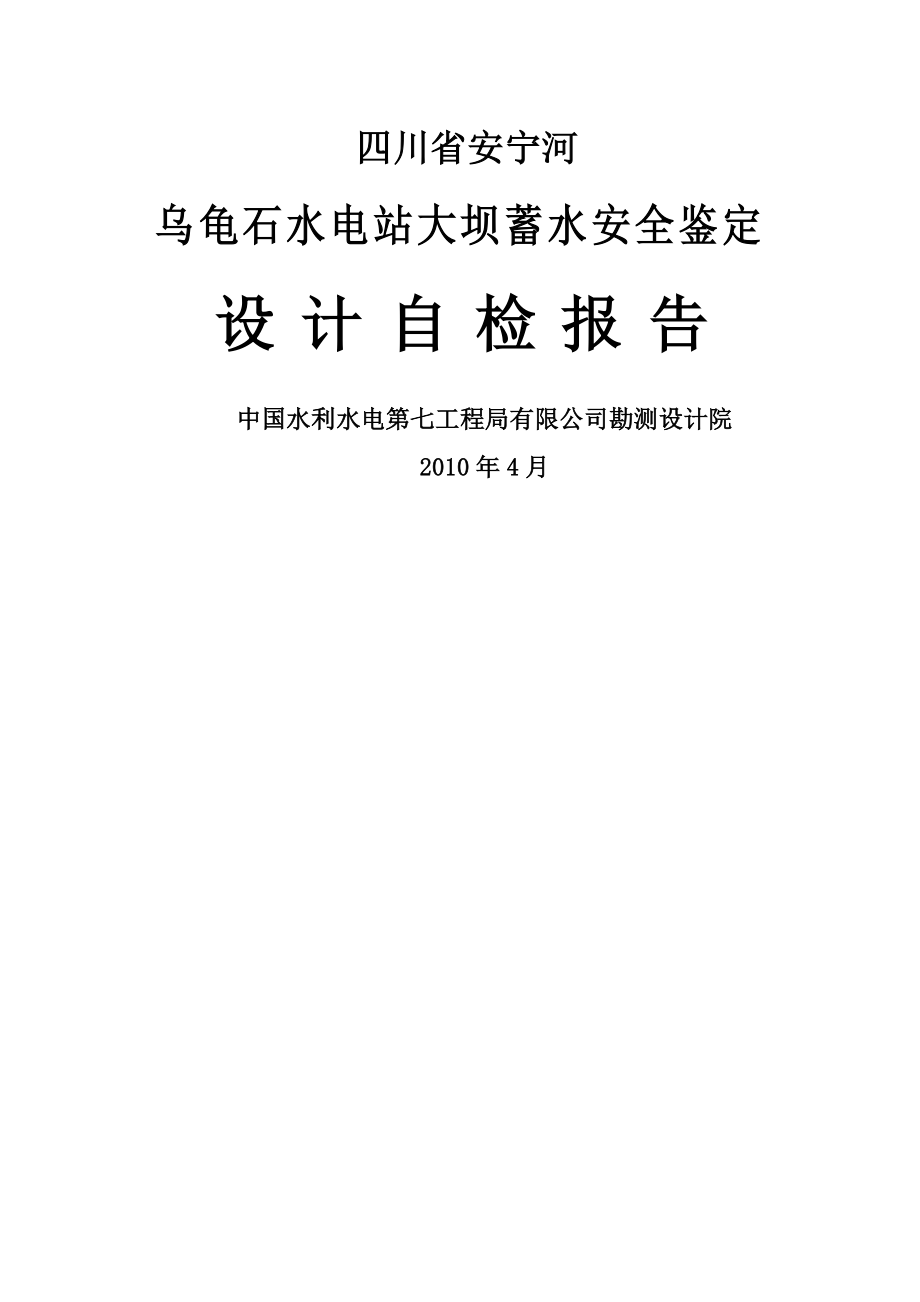 四川省安宁河

乌龟石水电站大坝蓄水安全鉴定

设 计 自 检 报 告

中国水利水电第七工程局有限公司勘测设计院

2010 年 4 月